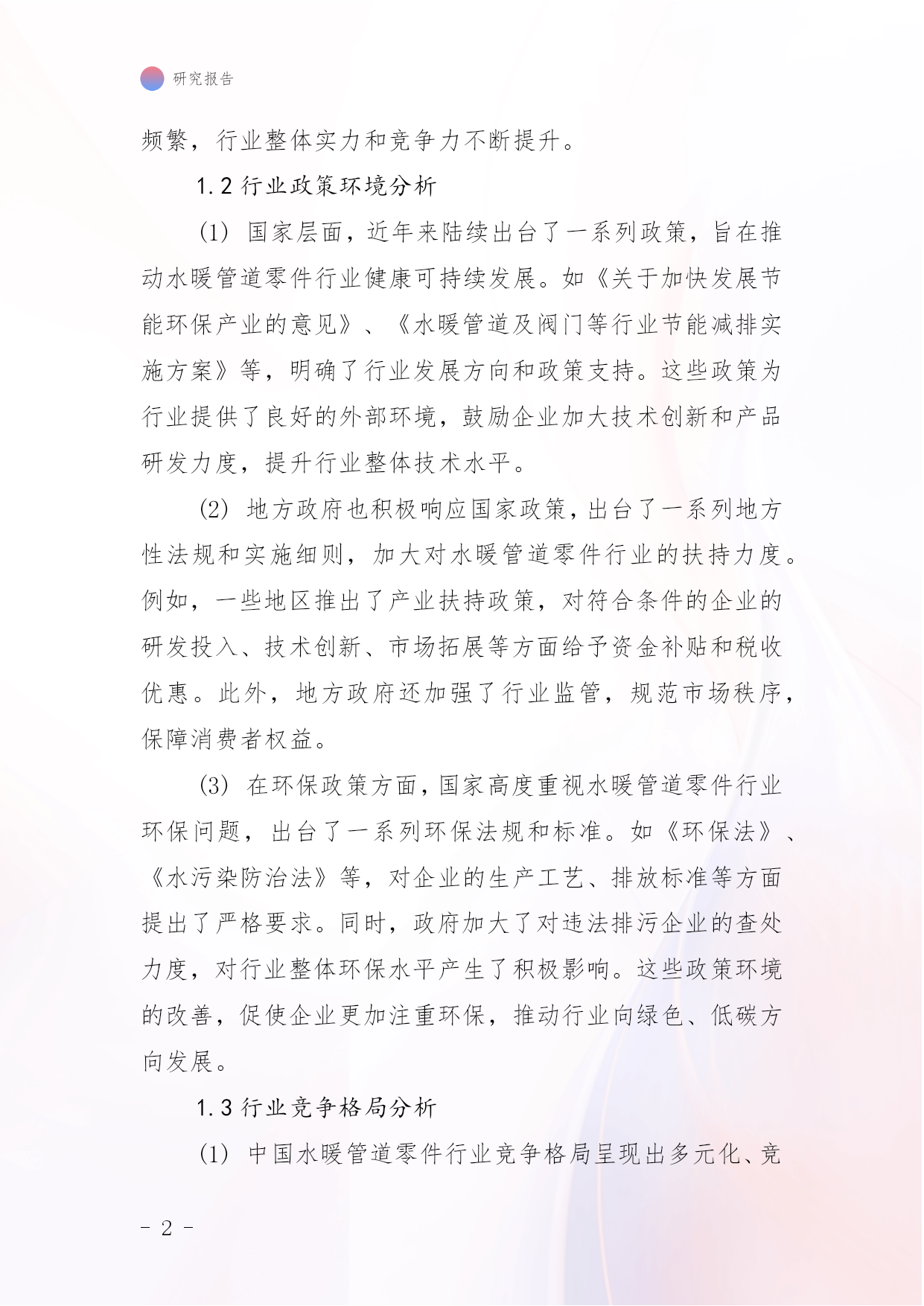 研究报告

频繁，行业整体实力和竞争力不断提升。

1.2 行业政策环境分析

(1) 国家层面，近年来陆续出台了一系列政策，旨在推动水暖管道零件行业健康可持续发展。如《关于加快发展节能环保产业的意见》、《水暖管道及阀门等行业节能减排实施方案》等，明确了行业发展方向和政策支持。这些政策为行业提供了良好的外部环境，鼓励企业加大技术创新和产品研发力度，提升行业整体技术水平。

(2) 地方政府也积极响应国家政策，出台了一系列地方性法规和实施细则，加大对水暖管道零件行业的扶持力度。例如，一些地区推出了产业扶持政策，对符合条件的企业的研发投入、技术创新、市场拓展等方面给予资金补贴和税收优惠。此外，地方政府还加强了行业监管，规范市场秩序，保障消费者权益。

(3) 在环保政策方面，国家高度重视水暖管道零件行业环保问题，出台了一系列环保法规和标准。如《环保法》、《水污染防治法》等，对企业的生产工艺、排放标准等方面提出了严格要求。同时，政府加大了对违法排污企业的查处力度，对行业整体环保水平产生了积极影响。这些政策环境的改善，促使企业更加注重环保，推动行业向绿色、低碳方向发展。

1.3 行业竞争格局分析

(1) 中国水暖管道零件行业竞争格局呈现出多元化、竞

- 2 -